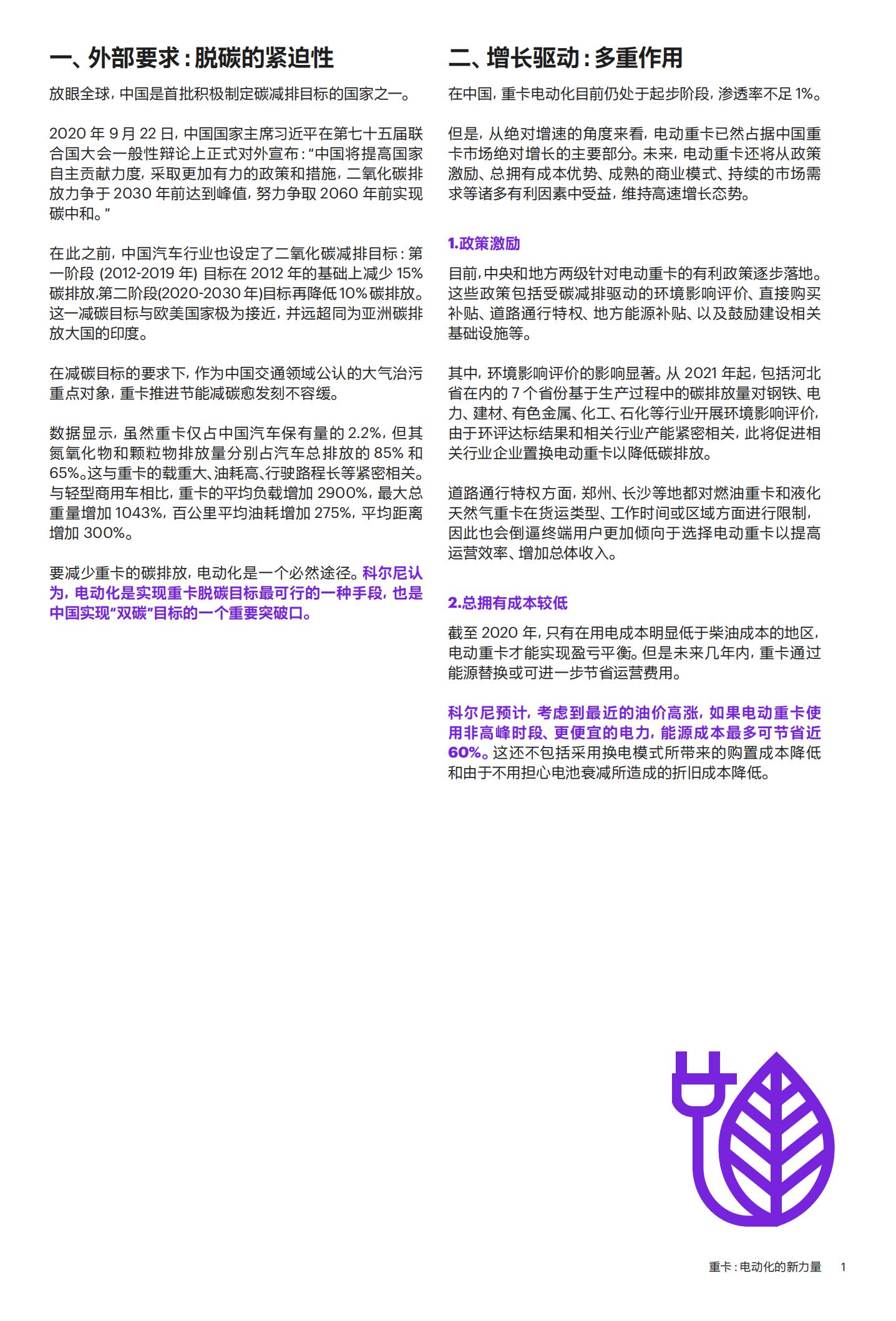 一、外部要求：脱碳的紧迫性

放眼全球，中国是首批积极制定碳减排目标的国家之一。

2020年9月22日，中国国家主席习近平在第七十五届联合国大会一般性辩论上正式对外宣布：“中国将提高国家自主贡献力度，采取更加有力的政策和措施，二氧化碳排放力争于2030年前达到峰值，努力争取2060年前实现碳中和。”

在此之前，中国汽车行业也设定了二氧化碳减排目标：第一阶段(2012-2019年)目标在2012年的基础上减少15%碳排放，第二阶段(2020-2030年)目标再降低10%碳排放。这一减碳目标与欧美国家极为接近，并远超同为亚洲碳排放大国的印度。

在减碳目标的要求下，作为中国交通领域公认的大气治污重点对象，重卡推进节能减碳愈发刻不容缓。

数据显示，虽然重卡仅占中国汽车保有量的2.2%，但其氮氧化物和颗粒物排放量分别占汽车总排放的85%和65%。这与重卡的载重大、油耗高、行驶路程长等紧密相关。与轻型商用车相比，重卡的平均负载增加2900%，最大总重量增加1043%，百公里平均油耗增加275%，平均距离增加300%。

要减少重卡的碳排放，电动化是一个必然途径。科尔尼认为，电动化是实现重卡脱碳目标最可行的一种手段，也是中国实现“双碳”目标的一个重要突破口。

二、增长驱动：多重作用

在中国，重卡电动化目前仍处于起步阶段，渗透率不足1%。

但是，从绝对增速的角度来看，电动重卡已然占据中国重卡市场绝对增长的主要部分。未来，电动重卡还将从政策激励、总拥有成本优势、成熟的商业模式、持续的市场需求等诸多有利因素中受益，维持高速增长态势。

1.政策激励

目前，中央和地方两级针对电动重卡的有利政策逐步落地。这些政策包括受碳减排驱动的环境影响评价、直接购买补贴、道路通行特权、地方能源补贴、以及鼓励建设相关基础设施等。

其中，环境影响评价的影响显著。从2021年起，包括河北省在内的7个省份基于生产过程中的碳排放量对钢铁、电力、建材、有色金属、化工、石化等行业开展环境影响评价，由于环评达标结果和相关行业产能紧密相关，此将促进相关行业企业置换电动重卡以降低碳排放。

道路通行特权方面，郑州、长沙等地都对燃油重卡和液化天然气重卡在货运类型、工作时间或区域方面进行限制，因此也会倒逼终端用户更加倾向于选择电动重卡以提高运营效率、增加总体收入。

2.总拥有成本较低

截至2020年，只有在用电成本明显低于柴油成本的地区，电动重卡才能实现盈亏平衡。但是未来几年内，重卡通过能源替换或可进一步节省运营费用。

科尔尼预计，考虑到最近的油价高涨，如果电动重卡使用非高峰时段、更便宜的电力，能源成本最多可节省近60%。这还不包括采用换电模式所带来的购置成本降低和由于不用担心电池衰减所造成的折旧成本降低。

重卡：电动化的新力量 1